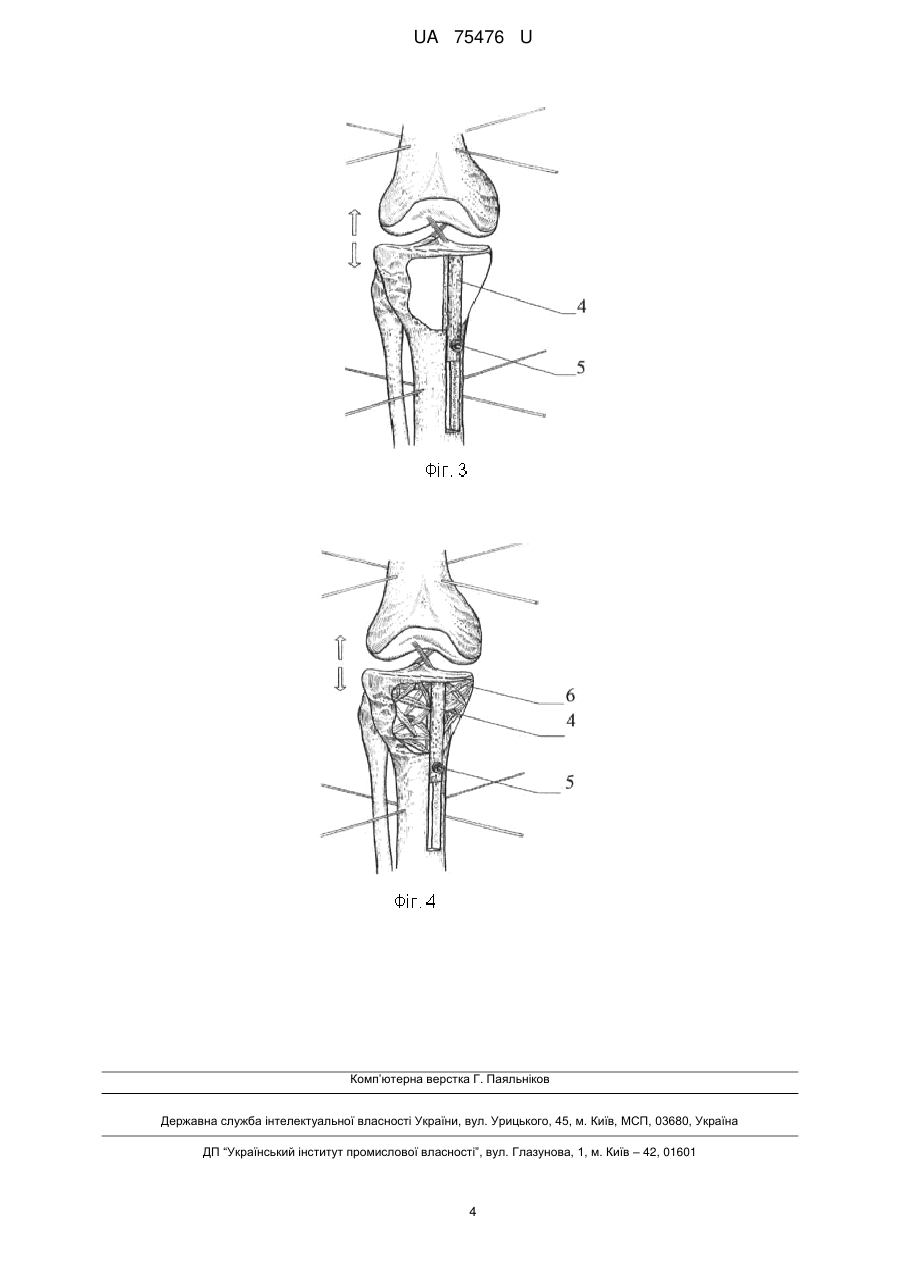 UA 75476 U

4

5

Фіг. 3

6

4

5

Фіг. 4

Комп'ютерна верстка Г. Паяльніков

Державна служба інтелектуальної власності України, вул. Урицького, 45, м. Київ, МСП, 03680, Україна

ДП "Український інститут промислової власності", вул. Глазунова, 1, м. Київ – 42, 01601

4